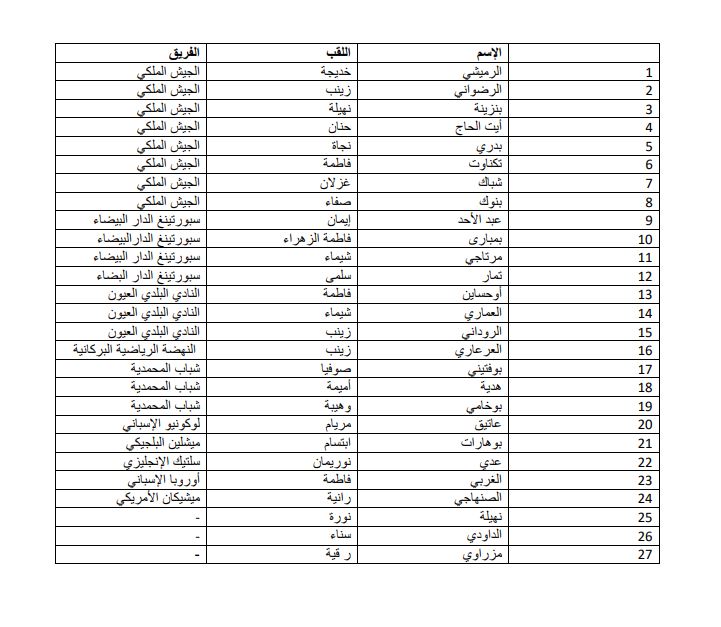 | | الإسم | اللقب | الفريق |
|---|---|---|---|
| 1 | الرميشي | خديجة | الجيش الملكي |
| 2 | الرضواني | زينب | الجيش الملكي |
| 3 | بنزينة | نهيلة | الجيش الملكي |
| 4 | أيت الحاج | حنان | الجيش الملكي |
| 5 | بدري | نجاة | الجيش الملكي |
| 6 | تكناوت | فاطمة | الجيش الملكي |
| 7 | شباك | غزلان | الجيش الملكي |
| 8 | بنوك | صفاء | الجيش الملكي |
| 9 | عبد الأحد | إيمان | سبورتينغ الدار البيضاء |
| 10 | بمباري | فاطمة الزهراء | سبورتينغ الدارالبيضاء |
| 11 | مرتاجي | شيماء | سبورتينغ الدار البيضاء |
| 12 | تمار | سلمى | سبورتينغ الدار البضاء |
| 13 | أوحساين | فاطمة | النادي البلدي العيون |
| 14 | العماري | شيماء | النادي البلدي العيون |
| 15 | الروداني | زينب | النادي البلدي العيون |
| 16 | العرعاري | زينب | النهضة الرياضية البركانية |
| 17 | بوفتيني | صوفيا | شباب المحمدية |
| 18 | هدية | أميمة | شباب المحمدية |
| 19 | بوخامي | وهيبة | شباب المحمدية |
| 20 | عاتيق | مريام | لوكونيو الإسباني |
| 21 | بوهارات | ابتسام | ميشلين البلجيكي |
| 22 | عدي | نوريمان | سلتيك الإنجليزي |
| 23 | الغربي | فاطمة | أوروبا الإسباني |
| 24 | الصنهاجي | رانية | ميشيكان الأمريكي |
| 25 | نهيلة | نورة | - |
| 26 | الداودي | سناء | - |
| 27 | مزراوي | ر قية | - |